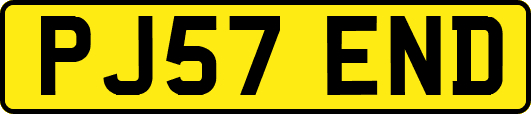 PJ57 END